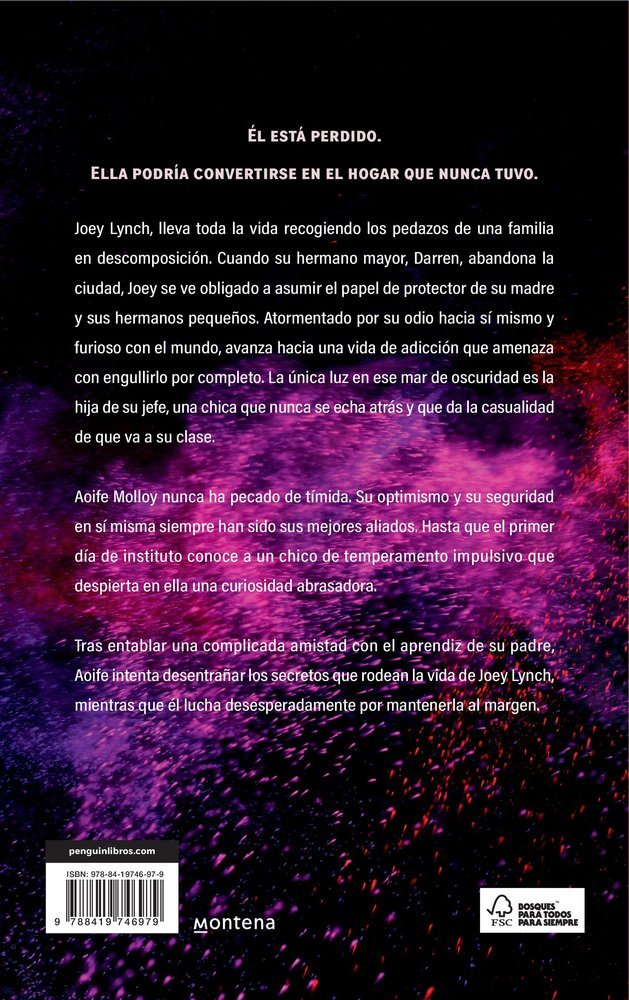 ÉL ESTÁ PERDIDO.

ELLA PODRÍA CONVERTIRSE EN EL HOGAR QUE NUNCA TUVO.

Joey Lynch, lleva toda la vida recogiendo los pedazos de una familia en descomposición. Cuando su hermano mayor, Darren, abandona la ciudad, Joey se ve obligado a asumir el papel de protector de su madre y sus hermanos pequeños. Atormentado por su odio hacia sí mismo y furioso con el mundo, avanza hacia una vida de adicción que amenaza con engullirlo por completo. La única luz en ese mar de oscuridad es la hija de su jefe, una chica que nunca se echa atrás y que da la casualidad de que va a su clase.

Aoife Molloy nunca ha pecado de tímida. Su optimismo y su seguridad en sí misma siempre han sido sus mejores aliados. Hasta que el primer día de instituto conoce a un chico de temperamento impulsivo que despierta en ella una curiosidad abrasadora.

Tras entablar una complicada amistad con el aprendiz de su padre, Aoife intenta desentrañar los secretos que rodean la vida de Joey Lynch, mientras que él lucha desesperadamente por mantenerla al margen.

penguinlibros.com

ISBN: 978-84-19746-97-9

9 788419 746979

Montena

FSC BOSQUES PARA TODOS PARA SIEMPRE